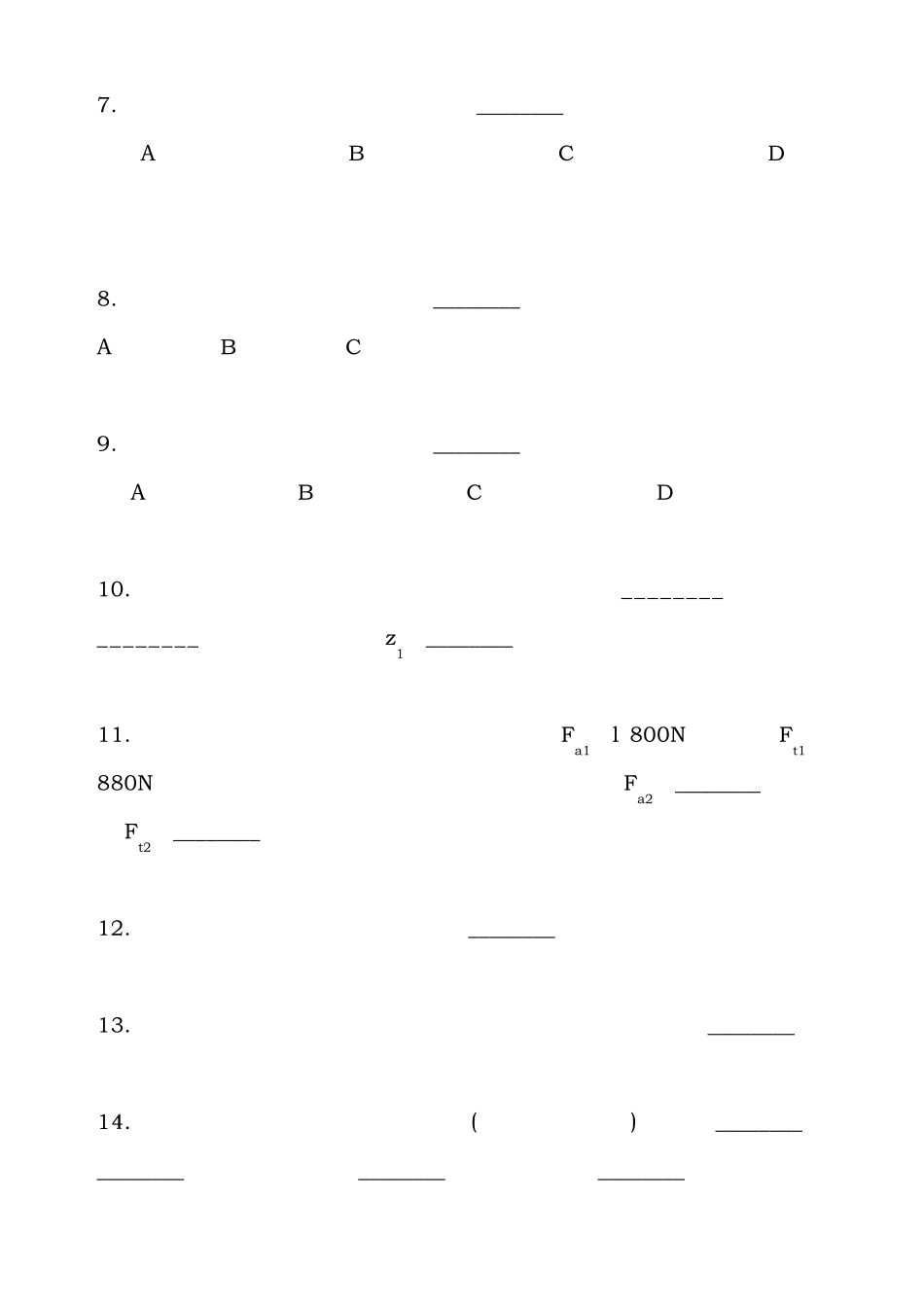 7. ____

A B C D

8. ____

A B C

9. ____

A B C D

10. ____

____ $z_1$ ____

11. $F_{a1}$ l 800N $F_{t1}$

880N $F_{a2}$ ____

$F_{t2}$ ____

12. ____

13. ____

14. ( ) ____

____ ____ ____